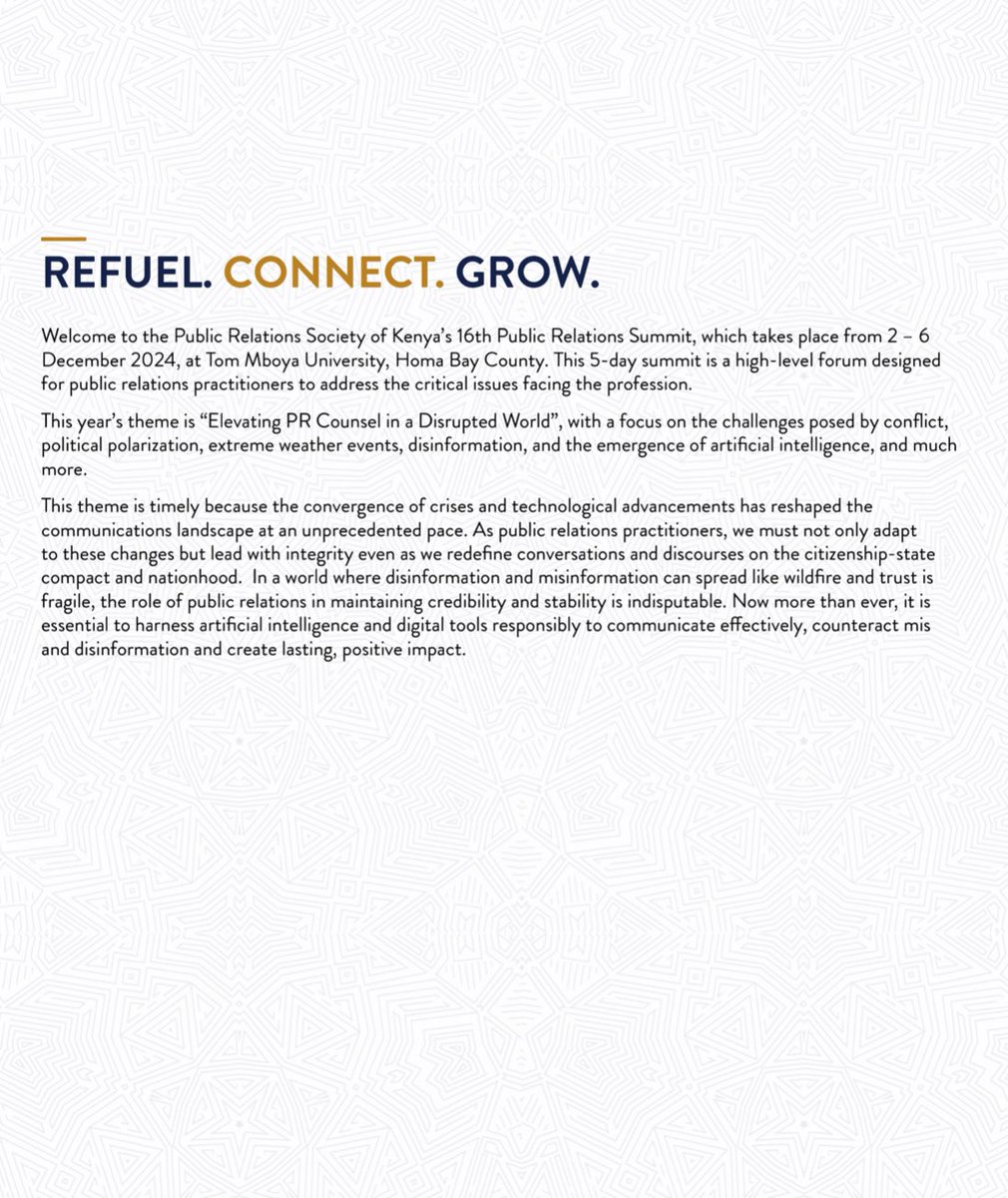 REFUEL. CONNECT. GROW.

Welcome to the Public Relations Society of Kenya's 16th Public Relations Summit, which takes place from 2 – 6 December 2024, at Tom Mboya University, Homa Bay County. This 5-day summit is a high-level forum designed for public relations practitioners to address the critical issues facing the profession.

This year's theme is "Elevating PR Counsel in a Disrupted World", with a focus on the challenges posed by conflict, political polarization, extreme weather events, disinformation, and the emergence of artificial intelligence, and much more.

This theme is timely because the convergence of crises and technological advancements has reshaped the communications landscape at an unprecedented pace. As public relations practitioners, we must not only adapt to these changes but lead with integrity even as we redefine conversations and discourses on the citizenship-state compact and nationhood. In a world where disinformation and misinformation can spread like wildfire and trust is fragile, the role of public relations in maintaining credibility and stability is indisputable. Now more than ever, it is essential to harness artificial intelligence and digital tools responsibly to communicate effectively, counteract mis and disinformation and create lasting, positive impact.